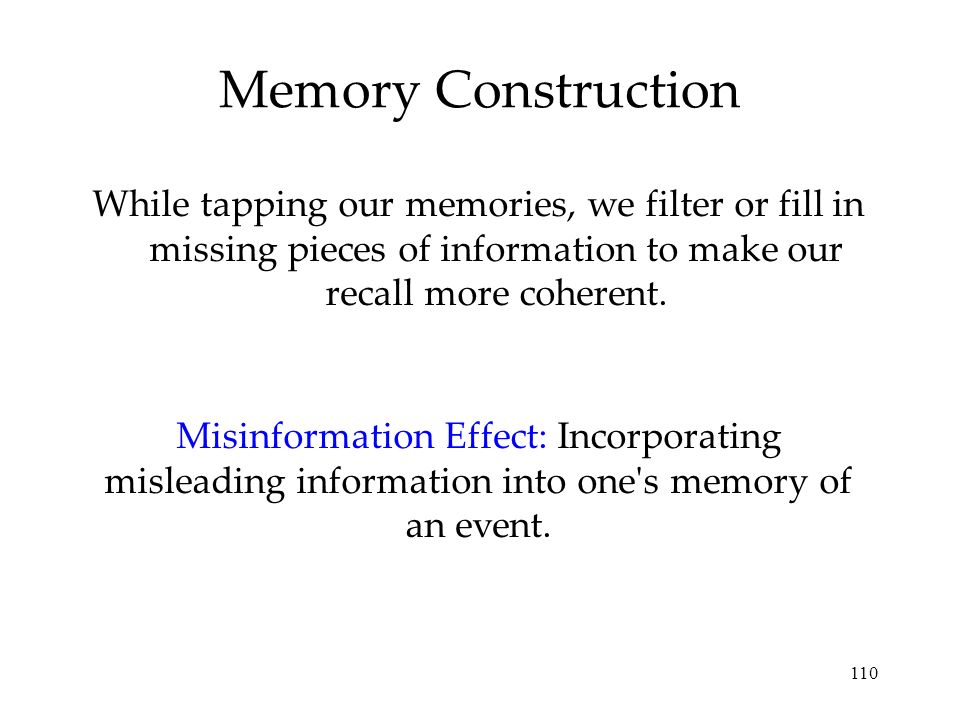 Memory Construction

While tapping our memories, we filter or fill in missing pieces of information to make our recall more coherent.

Misinformation Effect: Incorporating misleading information into one's memory of an event.

110